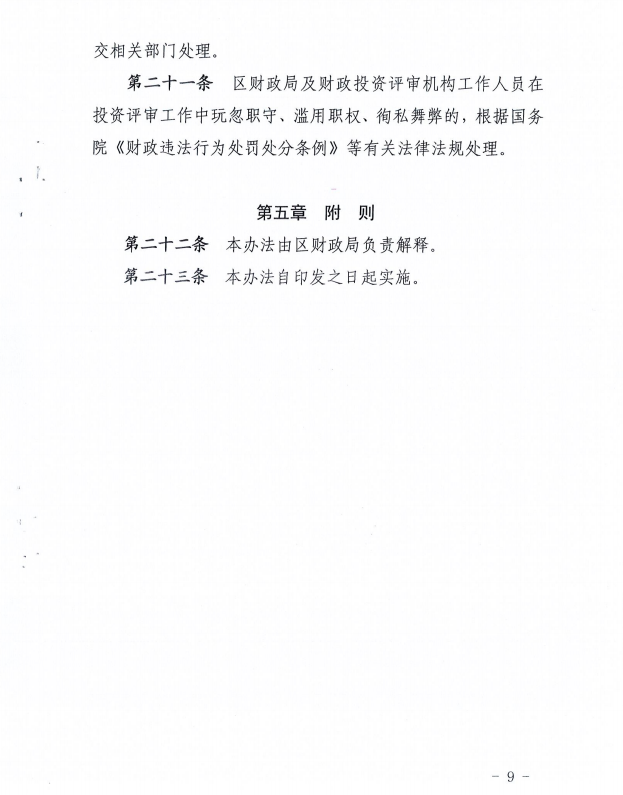 交相关部门处理。

第二十一条　区财政局及财政投资评审机构工作人员在投资评审工作中玩忽职守、滥用职权、徇私舞弊的，根据国务院《财政违法行为处罚处分条例》等有关法律法规处理。

第五章　附　则

第二十二条　本办法由区财政局负责解释。

第二十三条　本办法自印发之日起实施。

- 9 -